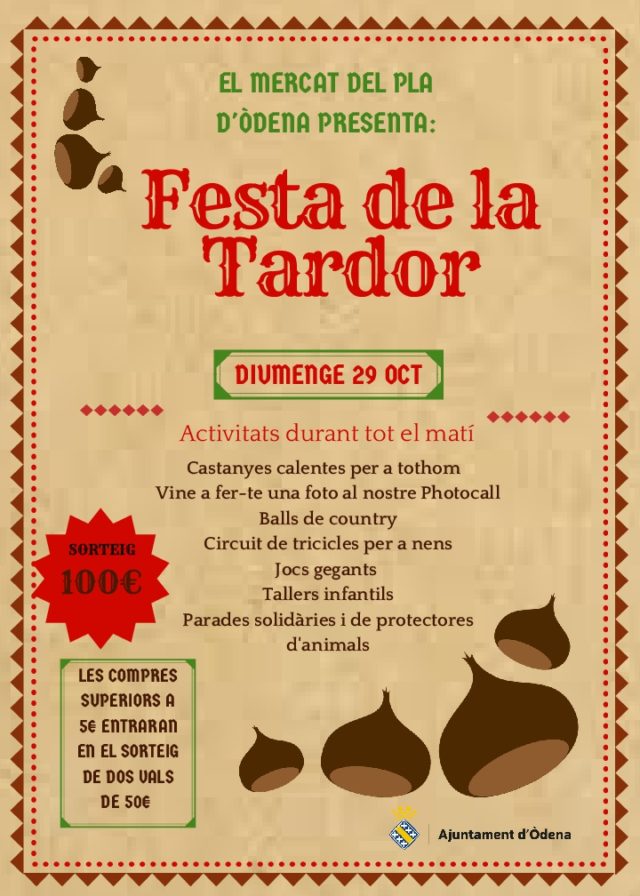 EL MERCAT DEL PLA D'ÒDENA PRESENTA:

Festa de la Tardor

DIUMENGE 29 OCT

Activitats durant tot el matí

Castanyes calentes per a tothom
Vine a fer-te una foto al nostre Photocall
Balls de country
Circuit de tricicles per a nens
Jocs gegants
Tallers infantils
Parades solidàries i de protectores d'animals

SORTEIG
100€

LES COMPRES SUPERIORS A 5€ ENTRARAN EN EL SORTEIG DE DOS VALS DE 50€

Ajuntament d'Òdena